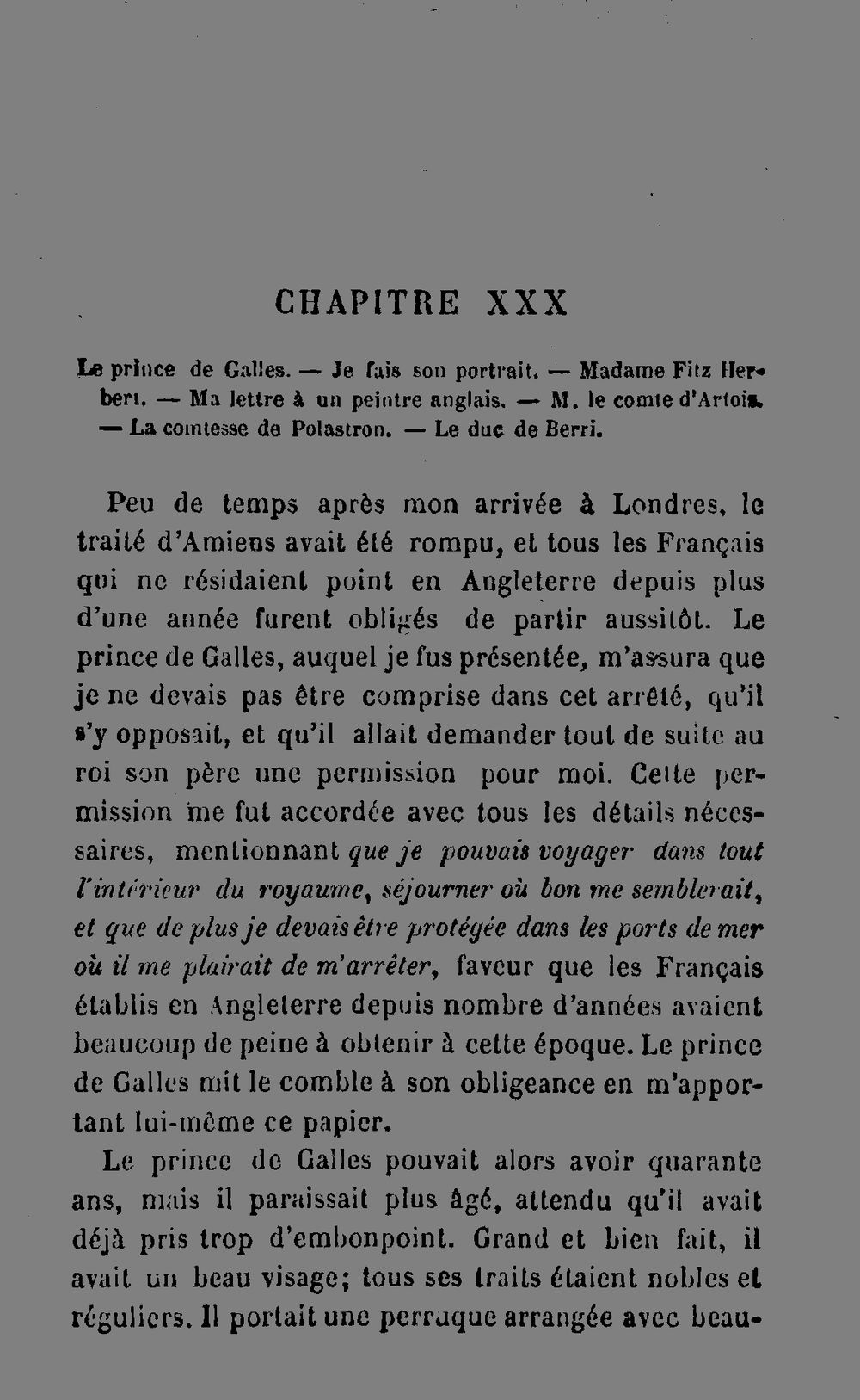 CHAPITRE XXX

Le prince de Galles. — Je fais son portrait. — Madame Fitz Herbert. — Ma lettre à un peintre anglais. — M. le comte d'Artois. — La comtesse de Polastron. — Le duc de Berri.

Peu de temps après mon arrivée à Londres, le traité d'Amiens avait été rompu, et tous les Français qui ne résidaient point en Angleterre depuis plus d'une année furent obligés de partir aussitôt. Le prince de Galles, auquel je fus présentée, m'assura que je ne devais pas être comprise dans cet arrêté, qu'il s'y opposait, et qu'il allait demander tout de suite au roi son père une permission pour moi. Cette permission me fut accordée avec tous les détails nécessaires, mentionnant que je pouvais voyager dans tout l'intérieur du royaume, séjourner où bon me semblerait, et que de plus je devais être protégée dans les ports de mer où il me plairait de m'arrêter, faveur que les Français établis en Angleterre depuis nombre d'années avaient beaucoup de peine à obtenir à cette époque. Le prince de Galles mit le comble à son obligeance en m'apportant lui-même ce papier.

Le prince de Galles pouvait alors avoir quarante ans, mais il paraissait plus âgé, attendu qu'il avait déjà pris trop d'embonpoint. Grand et bien fait, il avait un beau visage; tous ses traits étaient nobles et réguliers. Il portait une perruque arrangée avec beau-